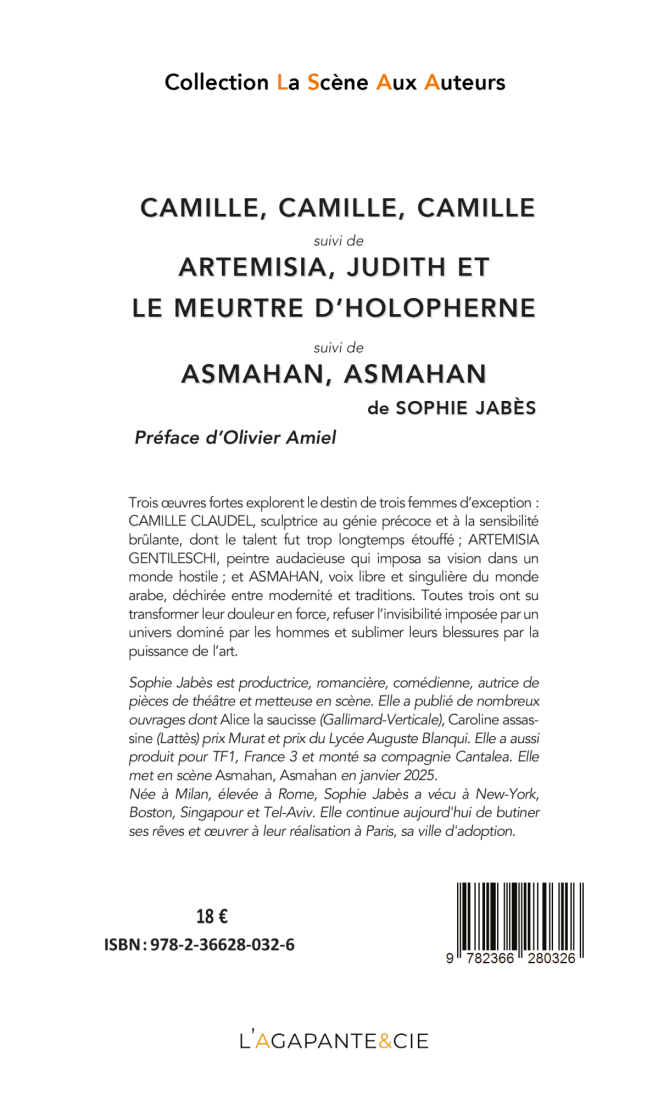 Collection La Scène Aux Auteurs

CAMILLE, CAMILLE, CAMILLE

suivi de

ARTEMISIA, JUDITH ET LE MEURTRE D'HOLOPHERNE

suivi de

ASMAHAN, ASMAHAN

de SOPHIE JABÈS

Préface d'Olivier Amiel

Trois œuvres fortes explorent le destin de trois femmes d'exception : CAMILLE CLAUDEL, sculptrice au génie précoce et à la sensibilité brûlante, dont le talent fut trop longtemps étouffé ; ARTEMISIA GENTILESCHI, peintre audacieuse qui imposa sa vision dans un monde hostile ; et ASMAHAN, voix libre et singulière du monde arabe, déchirée entre modernité et traditions. Toutes trois ont su transformer leur douleur en force, refuser l'invisibilité imposée par un univers dominé par les hommes et sublimer leurs blessures par la puissance de l'art.

Sophie Jabès est productrice, romancière, comédienne, autrice de pièces de théâtre et metteuse en scène. Elle a publié de nombreux ouvrages dont Alice la saucisse (Gallimard-Verticale), Caroline assassine (Lattès) prix Murat et prix du Lycée Auguste Blanqui. Elle a aussi produit pour TF1, France 3 et monté sa compagnie Cantalea. Elle met en scène Asmahan, Asmahan en janvier 2025.
Née à Milan, élevée à Rome, Sophie Jabès a vécu à New-York, Boston, Singapour et Tel-Aviv. Elle continue aujourd'hui de butiner ses rêves et œuvrer à leur réalisation à Paris, sa ville d'adoption.

18 €
ISBN : 978-2-36628-032-6

9 782366 280326

L'AGAPANTE&CIE